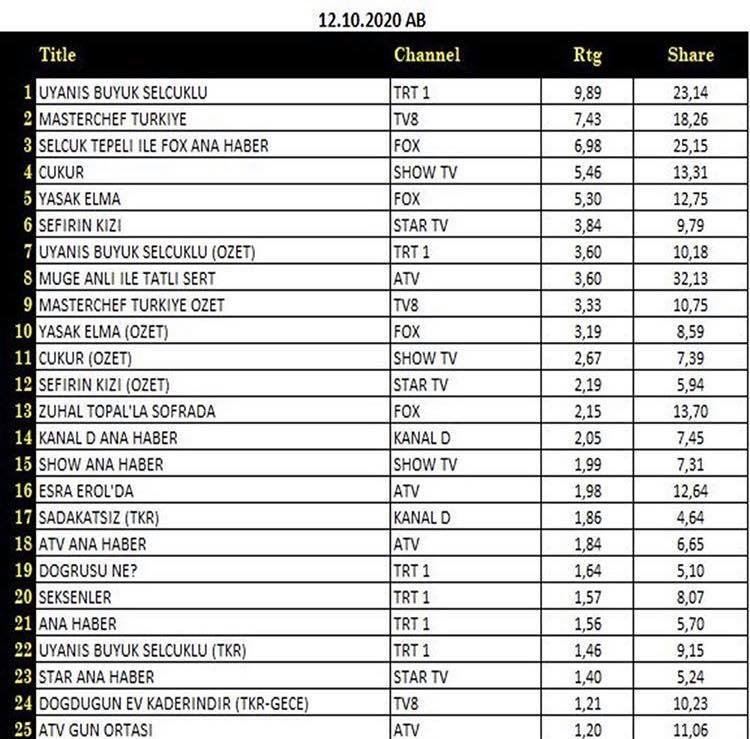 12.10.2020 AB

| | Title | Channel | Rtg | Share |
|---|---|---|---|---|
| 1 | UYANIS BUYUK SELCUKLU | TRT 1 | 9,89 | 23,14 |
| 2 | MASTERCHEF TURKIYE | TV8 | 7,43 | 18,26 |
| 3 | SELCUK TEPELI ILE FOX ANA HABER | FOX | 6,98 | 25,15 |
| 4 | CUKUR | SHOW TV | 5,46 | 13,31 |
| 5 | YASAK ELMA | FOX | 5,30 | 12,75 |
| 6 | SEFIRIN KIZI | STAR TV | 3,84 | 9,79 |
| 7 | UYANIS BUYUK SELCUKLU (OZET) | TRT 1 | 3,60 | 10,18 |
| 8 | MUGE ANLI ILE TATLI SERT | ATV | 3,60 | 32,13 |
| 9 | MASTERCHEF TURKIYE OZET | TV8 | 3,33 | 10,75 |
| 10 | YASAK ELMA (OZET) | FOX | 3,19 | 8,59 |
| 11 | CUKUR (OZET) | SHOW TV | 2,67 | 7,39 |
| 12 | SEFIRIN KIZI (OZET) | STAR TV | 2,19 | 5,94 |
| 13 | ZUHAL TOPAL'LA SOFRADA | FOX | 2,15 | 13,70 |
| 14 | KANAL D ANA HABER | KANAL D | 2,05 | 7,45 |
| 15 | SHOW ANA HABER | SHOW TV | 1,99 | 7,31 |
| 16 | ESRA EROL'DA | ATV | 1,98 | 12,64 |
| 17 | SADAKATSIZ (TKR) | KANAL D | 1,86 | 4,64 |
| 18 | ATV ANA HABER | ATV | 1,84 | 6,65 |
| 19 | DOGRUSU NE? | TRT 1 | 1,64 | 5,10 |
| 20 | SEKSENLER | TRT 1 | 1,57 | 8,07 |
| 21 | ANA HABER | TRT 1 | 1,56 | 5,70 |
| 22 | UYANIS BUYUK SELCUKLU (TKR) | TRT 1 | 1,46 | 9,15 |
| 23 | STAR ANA HABER | STAR TV | 1,40 | 5,24 |
| 24 | DOGDUGUN EV KADERINDIR (TKR-GECE) | TV8 | 1,21 | 10,23 |
| 25 | ATV GUN ORTASI | ATV | 1,20 | 11,06 |